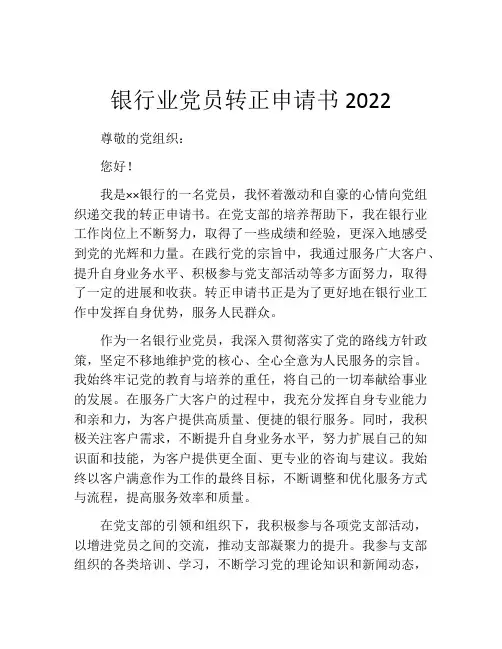 银行业党员转正申请书 2022

尊敬的党组织：

您好！

我是××银行的一名党员，我怀着激动和自豪的心情向党组织递交我的转正申请书。在党支部的培养帮助下，我在银行业工作岗位上不断努力，取得了一些成绩和经验，更深入地感受到党的光辉和力量。在践行党的宗旨中，我通过服务广大客户、提升自身业务水平、积极参与党支部活动等多方面努力，取得了一定的进展和收获。转正申请书正是为了更好地在银行业工作中发挥自身优势，服务人民群众。

作为一名银行业党员，我深入贯彻落实了党的路线方针政策，坚定不移地维护党的核心、全心全意为人民服务的宗旨。我始终牢记党的教育与培养的重任，将自己的一切奉献给事业的发展。在服务广大客户的过程中，我充分发挥自身专业能力和亲和力，为客户提供高质量、便捷的银行服务。同时，我积极关注客户需求，不断提升自身业务水平，努力扩展自己的知识面和技能，为客户提供更全面、更专业的咨询与建议。我始终以客户满意作为工作的最终目标，不断调整和优化服务方式与流程，提高服务效率和质量。

在党支部的引领和组织下，我积极参与各项党支部活动，以增进党员之间的交流，推动支部凝聚力的提升。我参与支部组织的各类培训、学习，不断学习党的理论知识和新闻动态，